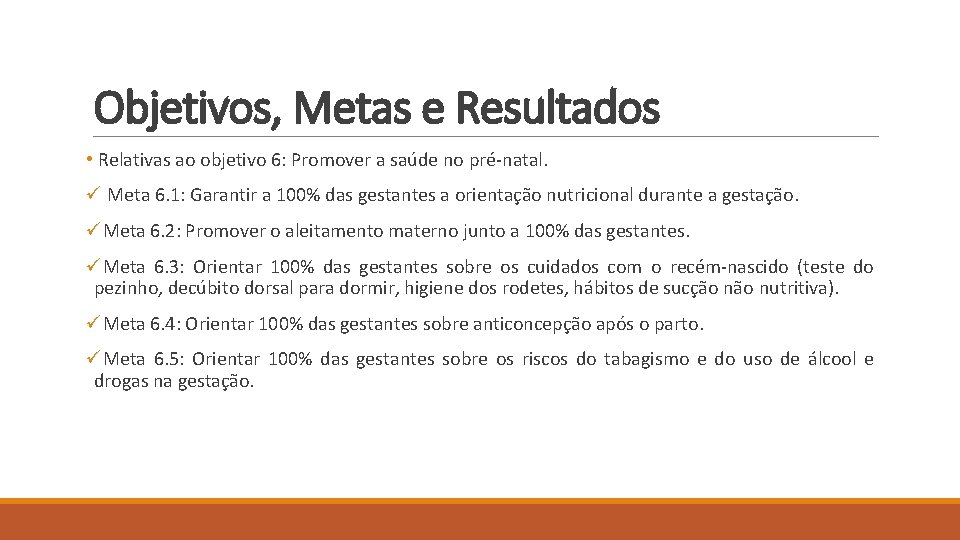 Objetivos, Metas e Resultados

• Relativas ao objetivo 6: Promover a saúde no pré-natal.

✓ Meta 6.1: Garantir a 100% das gestantes a orientação nutricional durante a gestação.

✓ Meta 6.2: Promover o aleitamento materno junto a 100% das gestantes.

✓ Meta 6.3: Orientar 100% das gestantes sobre os cuidados com o recém-nascido (teste do pezinho, decúbito dorsal para dormir, higiene dos rodetes, hábitos de sucção não nutritiva).

✓ Meta 6.4: Orientar 100% das gestantes sobre anticoncepção após o parto.

✓ Meta 6.5: Orientar 100% das gestantes sobre os riscos do tabagismo e do uso de álcool e drogas na gestação.